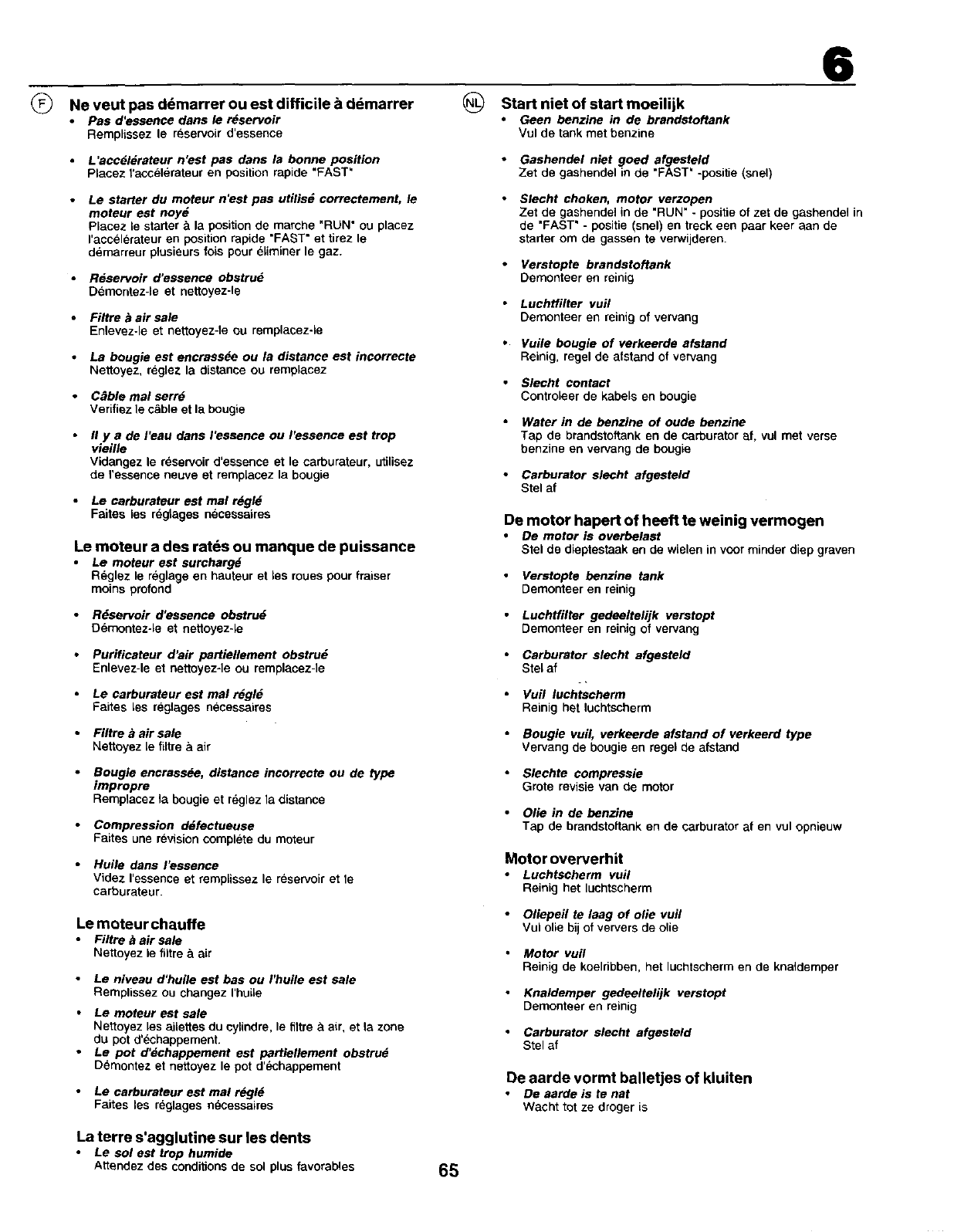 6

F Ne veut pas démarrer ou est difficile à démarrer
• Pas d'essence dans le réservoir
Remplissez le réservoir d'essence

• L'accélérateur n'est pas dans la bonne position
Placez l'accélérateur en position rapide "FAST"

• Le starter du moteur n'est pas utilisé correctement, le moteur est noyé
Placez le starter à la position de marche "RUN" ou placez l'accélérateur en position rapide "FAST" et tirez le démarreur plusieurs fois pour éliminer le gaz.

• Réservoir d'essence obstrué
Démontez-le et nettoyez-le

• Filtre à air sale
Enlevez-le et nettoyez-le ou remplacez-le

• La bougie est encrassée ou la distance est incorrecte
Nettoyez, réglez la distance ou remplacez

• Câble mal serré
Verifiez le câble et la bougie

• Il y a de l'eau dans l'essence ou l'essence est trop vieille
Vidangez le réservoir d'essence et le carburateur, utilisez de l'essence neuve et remplacez la bougie

• Le carburateur est mal réglé
Faites les réglages nécessaires

Le moteur a des ratés ou manque de puissance
• Le moteur est surchargé
Réglez le réglage en hauteur et les roues pour fraiser moins profond

• Réservoir d'essence obstrué
Démontez-le et nettoyez-le

• Purificateur d'air partiellement obstrué
Enlevez-le et nettoyez-le ou remplacez-le

• Le carburateur est mal réglé
Faites les réglages nécessaires

• Filtre à air sale
Nettoyez le filtre à air

• Bougie encrassée, distance incorrecte ou de type impropre
Remplacez la bougie et réglez la distance

• Compression défectueuse
Faites une révision complète du moteur

• Huile dans l'essence
Videz l'essence et remplissez le réservoir et le carburateur.

Le moteur chauffe
• Filtre à air sale
Nettoyez le filtre à air

• Le niveau d'huile est bas ou l'huile est sale
Remplissez ou changez l'huile

• Le moteur est sale
Nettoyez les ailettes du cylindre, le filtre à air, et la zone du pot d'échappement.
• Le pot d'échappement est partiellement obstrué
Démontez et nettoyez le pot d'échappement

• Le carburateur est mal réglé
Faites les réglages nécessaires

La terre s'agglutine sur les dents
• Le sol est trop humide
Attendez des conditions de sol plus favorables

NL Start niet of start moeilijk
• Geen benzine in de brandstoftank
Vul de tank met benzine

• Gashendel niet goed afgesteld
Zet de gashendel in de "FAST" -positie (snel)

• Slecht choken, motor verzopen
Zet de gashendel in de "RUN" - positie of zet de gashendel in de "FAST" - positie (snel) en treck een paar keer aan de starter om de gassen te verwijderen.

• Verstopte brandstoftank
Demonteer en reinig

• Luchtfilter vuil
Demonteer en reinig of vervang

• Vuile bougie of verkeerde afstand
Reinig, regel de afstand of vervang

• Slecht contact
Controleer de kabels en bougie

• Water in de benzine of oude benzine
Tap de brandstoftank en de carburator af, vul met verse benzine en vervang de bougie

• Carburator slecht afgesteld
Stel af

De motor hapert of heeft te weinig vermogen
• De motor is overbelast
Stel de dieptestaak en de wielen in voor minder diep graven

• Verstopte benzine tank
Demonteer en reinig

• Luchtfilter gedeeltelijk verstopt
Demonteer en reinig of vervang

• Carburator slecht afgesteld
Stel af

• Vuil luchtscherm
Reinig het luchtscherm

• Bougie vuil, verkeerde afstand of verkeerd type
Vervang de bougie en regel de afstand

• Slechte compressie
Grote revisie van de motor

• Olie in de benzine
Tap de brandstoftank en de carburator af en vul opnieuw

Motor oververhit
• Luchtscherm vuil
Reinig het luchtscherm

• Oliepeil te laag of olie vuil
Vul olie bij of ververs de olie

• Motor vuil
Reinig de koelribben, het luchtscherm en de knaldemper

• Knaldemper gedeeltelijk verstopt
Demonteer en reinig

• Carburator slecht afgesteld
Stel af

De aarde vormt balletjes of kluiten
• De aarde is te nat
Wacht tot ze droger is

65